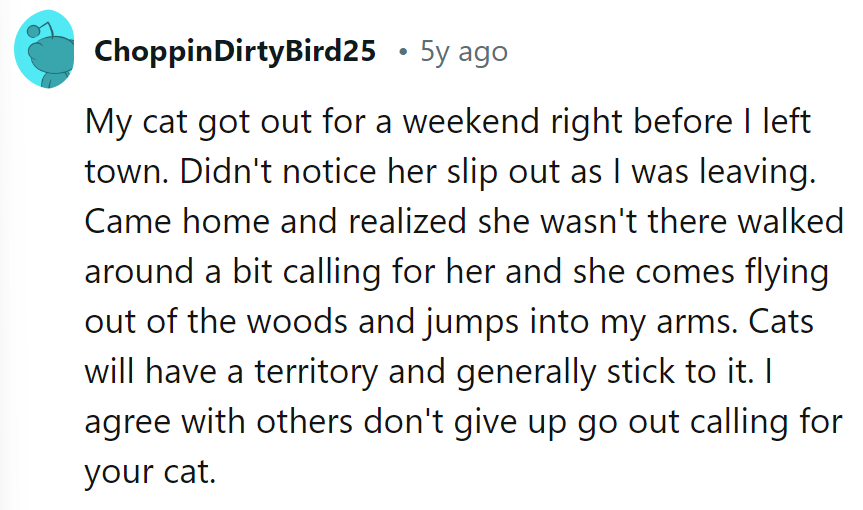 ChoppinDirtyBird25 • 5y ago

My cat got out for a weekend right before I left town. Didn't notice her slip out as I was leaving. Came home and realized she wasn't there walked around a bit calling for her and she comes flying out of the woods and jumps into my arms. Cats will have a territory and generally stick to it. I agree with others don't give up go out calling for your cat.